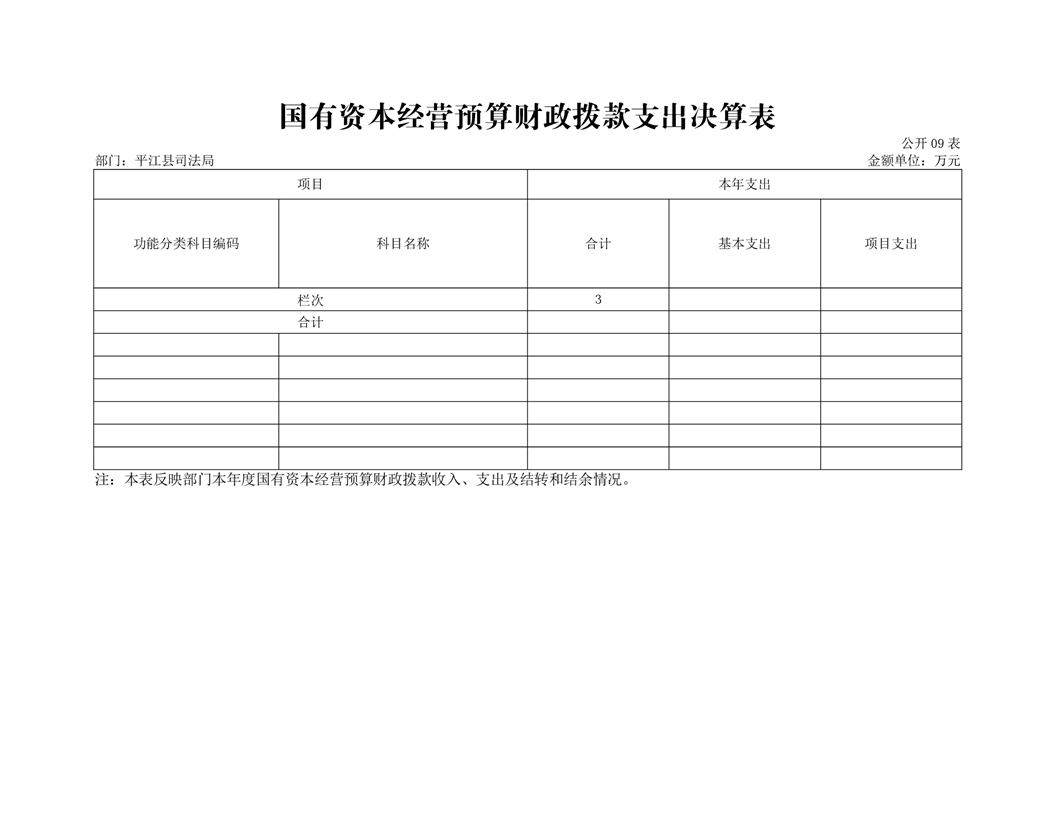 国有资本经营预算财政拨款支出决算表

公开 09 表

部门：平江县司法局

金额单位：万元

| 项目 | | 本年支出 | | |
|---|---|---|---|---|
| 功能分类科目编码 | 科目名称 | 合计 | 基本支出 | 项目支出 |
| 栏次 | | 3 | | |
| 合计 | | | | |
| | | | | |
| | | | | |
| | | | | |
| | | | | |
| | | | | |
| | | | | |

注：本表反映部门本年度国有资本经营预算财政拨款收入、支出及结转和结余情况。